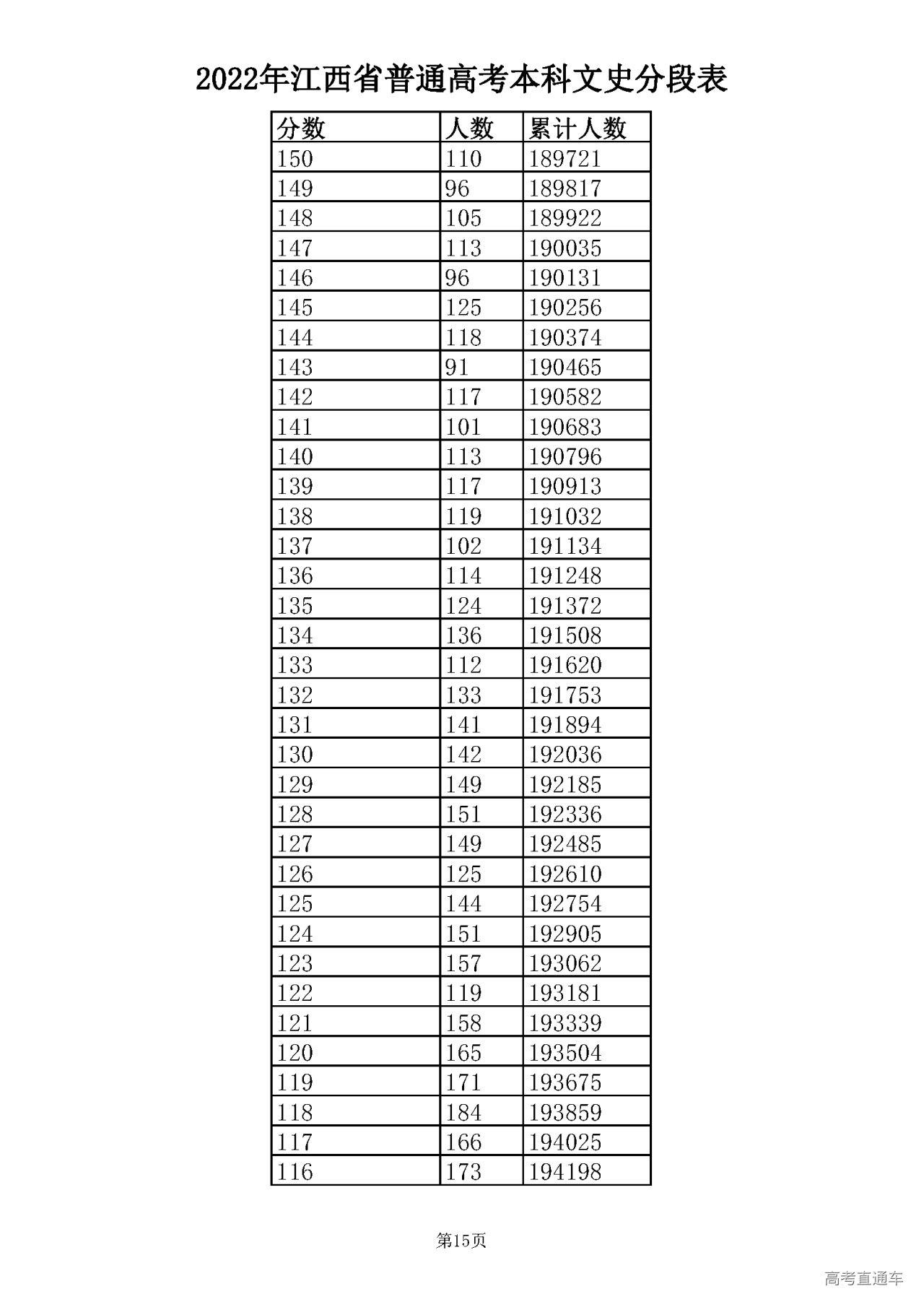 2022年江西省普通高考本科文史分段表

| 分数 | 人数 | 累计人数 |
|---|---|---|
| 150 | 110 | 189721 |
| 149 | 96 | 189817 |
| 148 | 105 | 189922 |
| 147 | 113 | 190035 |
| 146 | 96 | 190131 |
| 145 | 125 | 190256 |
| 144 | 118 | 190374 |
| 143 | 91 | 190465 |
| 142 | 117 | 190582 |
| 141 | 101 | 190683 |
| 140 | 113 | 190796 |
| 139 | 117 | 190913 |
| 138 | 119 | 191032 |
| 137 | 102 | 191134 |
| 136 | 114 | 191248 |
| 135 | 124 | 191372 |
| 134 | 136 | 191508 |
| 133 | 112 | 191620 |
| 132 | 133 | 191753 |
| 131 | 141 | 191894 |
| 130 | 142 | 192036 |
| 129 | 149 | 192185 |
| 128 | 151 | 192336 |
| 127 | 149 | 192485 |
| 126 | 125 | 192610 |
| 125 | 144 | 192754 |
| 124 | 151 | 192905 |
| 123 | 157 | 193062 |
| 122 | 119 | 193181 |
| 121 | 158 | 193339 |
| 120 | 165 | 193504 |
| 119 | 171 | 193675 |
| 118 | 184 | 193859 |
| 117 | 166 | 194025 |
| 116 | 173 | 194198 |

第15页

高考直通车